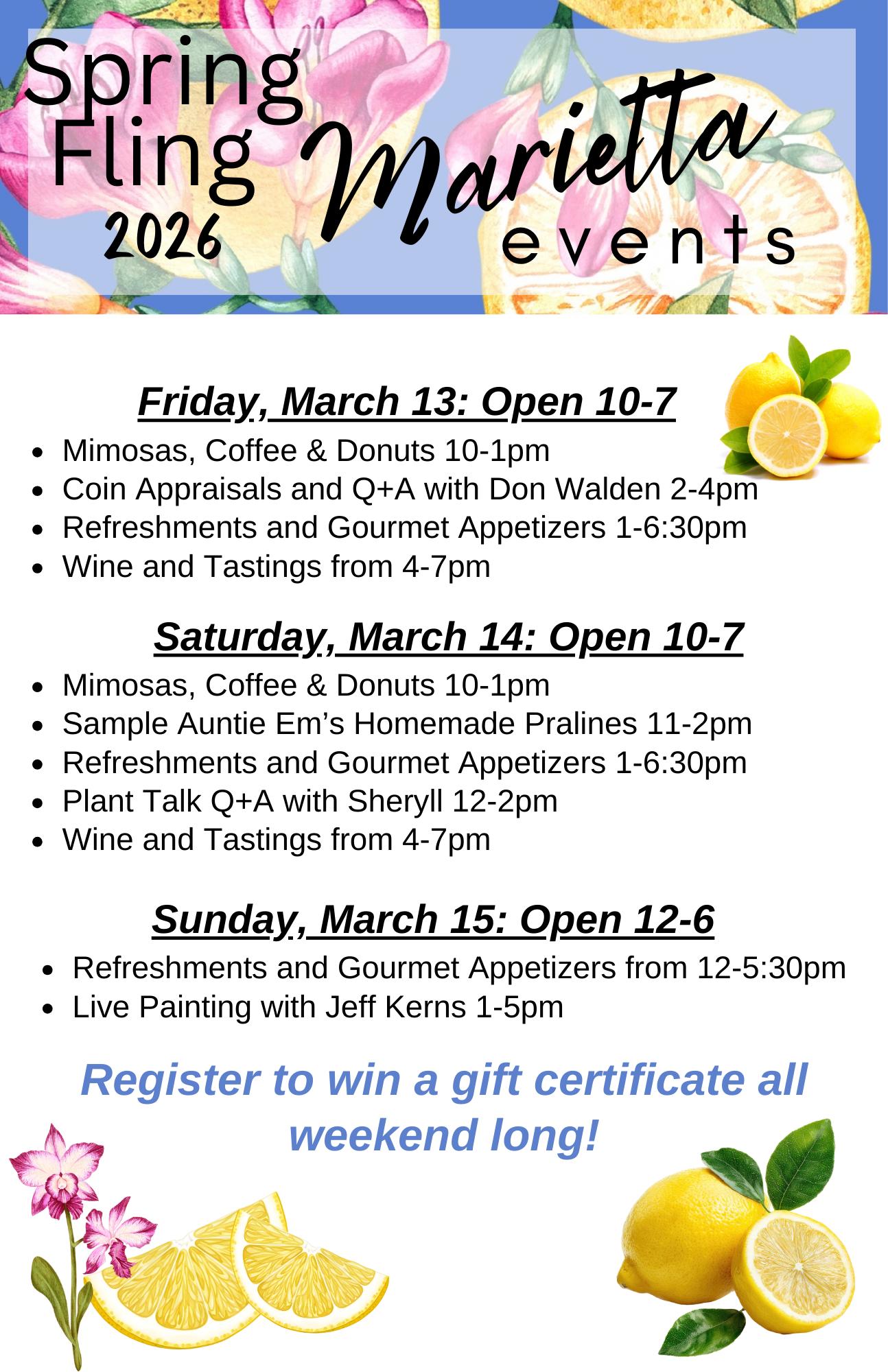 Spring Fling 2026

Marietta events

Friday, March 13: Open 10-7

• Mimosas, Coffee & Donuts 10-1pm
• Coin Appraisals and Q+A with Don Walden 2-4pm
• Refreshments and Gourmet Appetizers 1-6:30pm
• Wine and Tastings from 4-7pm

Saturday, March 14: Open 10-7

• Mimosas, Coffee & Donuts 10-1pm
• Sample Auntie Em's Homemade Pralines 11-2pm
• Refreshments and Gourmet Appetizers 1-6:30pm
• Plant Talk Q+A with Sheryll 12-2pm
• Wine and Tastings from 4-7pm

Sunday, March 15: Open 12-6

• Refreshments and Gourmet Appetizers from 12-5:30pm
• Live Painting with Jeff Kerns 1-5pm

Register to win a gift certificate all weekend long!